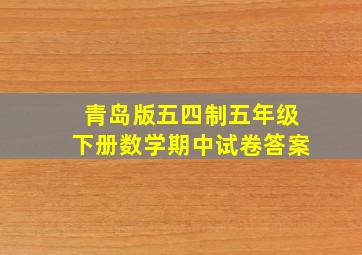 青岛版五四制五年级
下册数学期中试卷答案